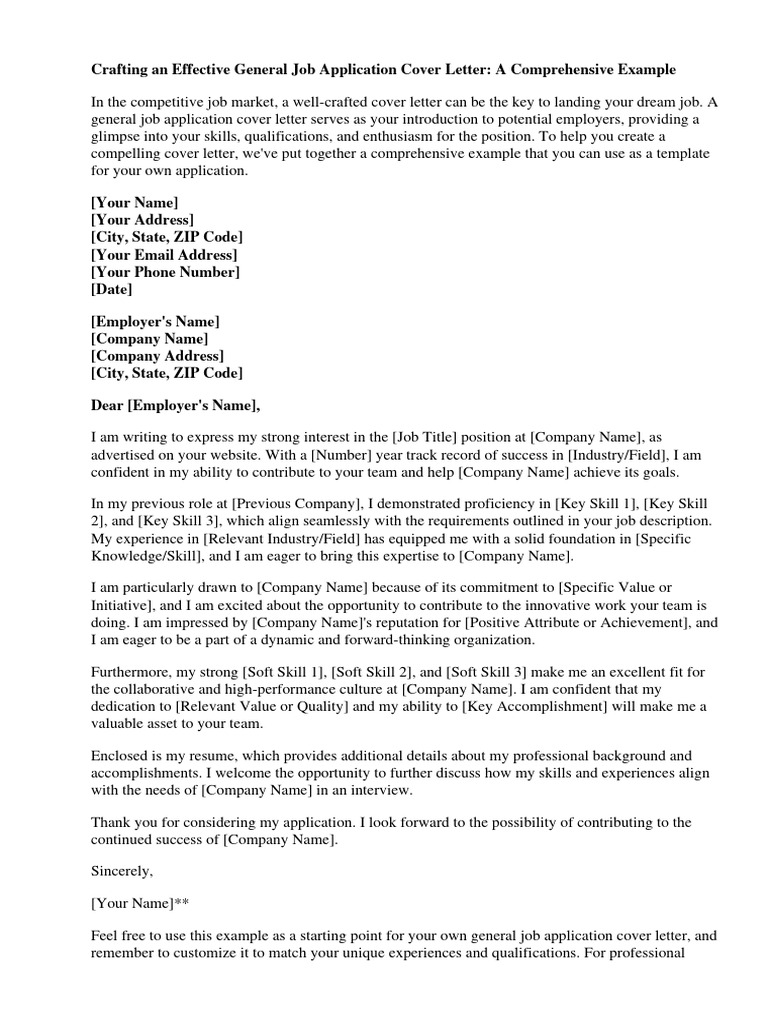 Crafting an Effective General Job Application Cover Letter: A Comprehensive Example

In the competitive job market, a well-crafted cover letter can be the key to landing your dream job. A general job application cover letter serves as your introduction to potential employers, providing a glimpse into your skills, qualifications, and enthusiasm for the position. To help you create a compelling cover letter, we've put together a comprehensive example that you can use as a template for your own application.

[Your Name]
[Your Address]
[City, State, ZIP Code]
[Your Email Address]
[Your Phone Number]
[Date]

[Employer's Name]
[Company Name]
[Company Address]
[City, State, ZIP Code]

Dear [Employer's Name],

I am writing to express my strong interest in the [Job Title] position at [Company Name], as advertised on your website. With a [Number] year track record of success in [Industry/Field], I am confident in my ability to contribute to your team and help [Company Name] achieve its goals.

In my previous role at [Previous Company], I demonstrated proficiency in [Key Skill 1], [Key Skill 2], and [Key Skill 3], which align seamlessly with the requirements outlined in your job description. My experience in [Relevant Industry/Field] has equipped me with a solid foundation in [Specific Knowledge/Skill], and I am eager to bring this expertise to [Company Name].

I am particularly drawn to [Company Name] because of its commitment to [Specific Value or Initiative], and I am excited about the opportunity to contribute to the innovative work your team is doing. I am impressed by [Company Name]'s reputation for [Positive Attribute or Achievement], and I am eager to be a part of a dynamic and forward-thinking organization.

Furthermore, my strong [Soft Skill 1], [Soft Skill 2], and [Soft Skill 3] make me an excellent fit for the collaborative and high-performance culture at [Company Name]. I am confident that my dedication to [Relevant Value or Quality] and my ability to [Key Accomplishment] will make me a valuable asset to your team.

Enclosed is my resume, which provides additional details about my professional background and accomplishments. I welcome the opportunity to further discuss how my skills and experiences align with the needs of [Company Name] in an interview.

Thank you for considering my application. I look forward to the possibility of contributing to the continued success of [Company Name].

Sincerely,

[Your Name]**

Feel free to use this example as a starting point for your own general job application cover letter, and remember to customize it to match your unique experiences and qualifications. For professional